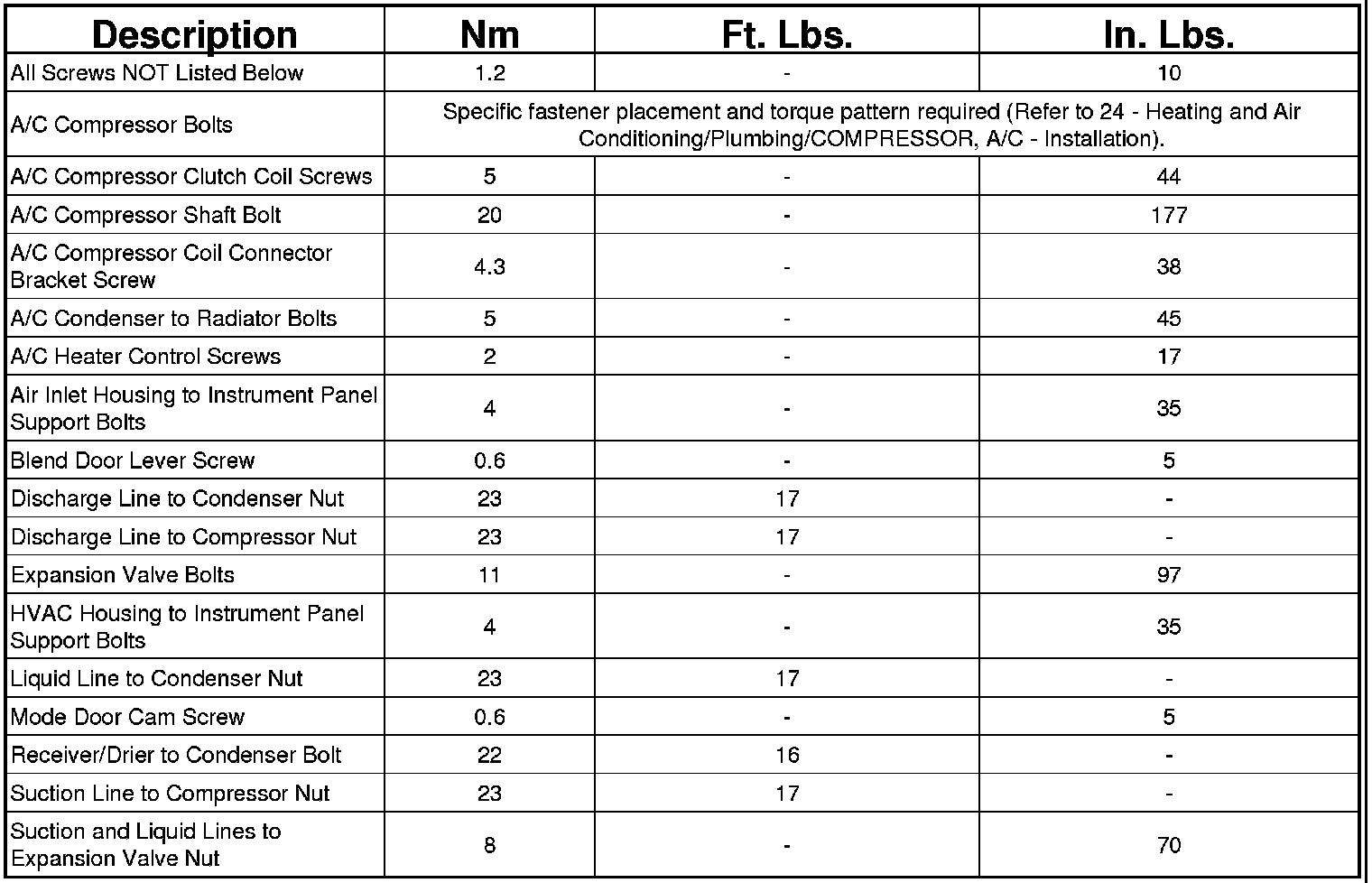 | Description | Nm | Ft. Lbs. | In. Lbs. |
|---|---|---|---|
| All Screws NOT Listed Below | 1.2 | - | 10 |
| A/C Compressor Bolts | Specific fastener placement and torque pattern required (Refer to 24 - Heating and Air Conditioning/Plumbing/COMPRESSOR, A/C - Installation). | | |
| A/C Compressor Clutch Coil Screws | 5 | - | 44 |
| A/C Compressor Shaft Bolt | 20 | - | 177 |
| A/C Compressor Coil Connector Bracket Screw | 4.3 | - | 38 |
| A/C Condenser to Radiator Bolts | 5 | - | 45 |
| A/C Heater Control Screws | 2 | - | 17 |
| Air Inlet Housing to Instrument Panel Support Bolts | 4 | - | 35 |
| Blend Door Lever Screw | 0.6 | - | 5 |
| Discharge Line to Condenser Nut | 23 | 17 | - |
| Discharge Line to Compressor Nut | 23 | 17 | - |
| Expansion Valve Bolts | 11 | - | 97 |
| HVAC Housing to Instrument Panel Support Bolts | 4 | - | 35 |
| Liquid Line to Condenser Nut | 23 | 17 | - |
| Mode Door Cam Screw | 0.6 | - | 5 |
| Receiver/Drier to Condenser Bolt | 22 | 16 | - |
| Suction Line to Compressor Nut | 23 | 17 | - |
| Suction and Liquid Lines to Expansion Valve Nut | 8 | - | 70 |